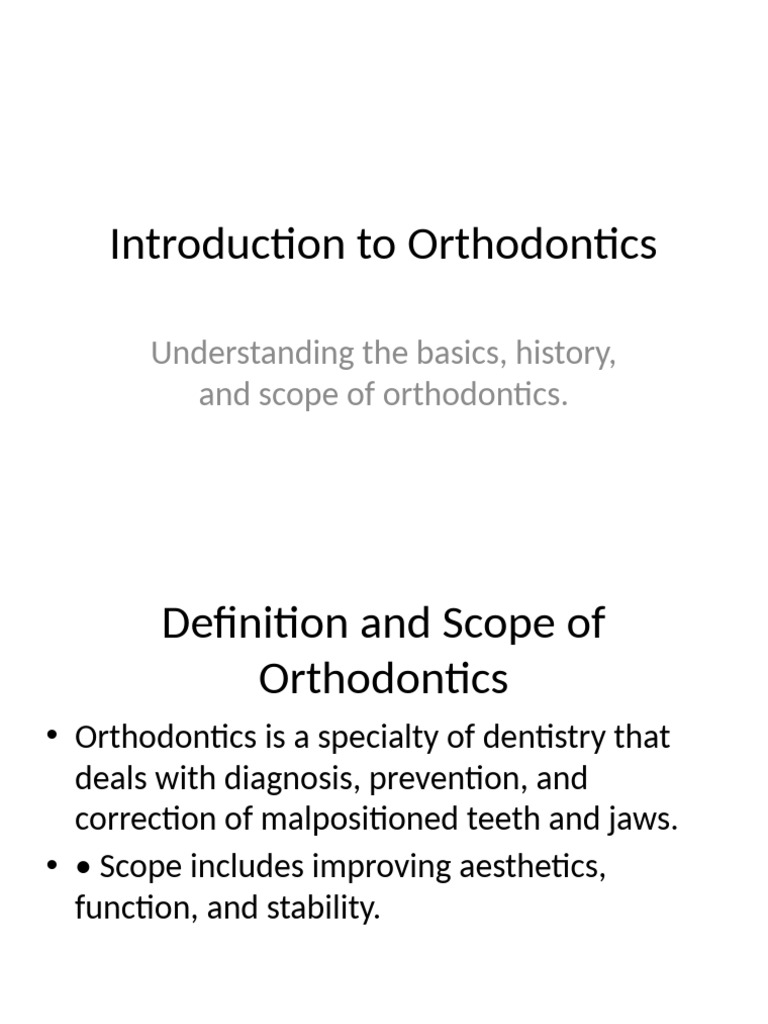 Introduction to Orthodontics

Understanding the basics, history, and scope of orthodontics.

Definition and Scope of Orthodontics

• Orthodontics is a specialty of dentistry that deals with diagnosis, prevention, and correction of malpositioned teeth and jaws.
• • Scope includes improving aesthetics, function, and stability.